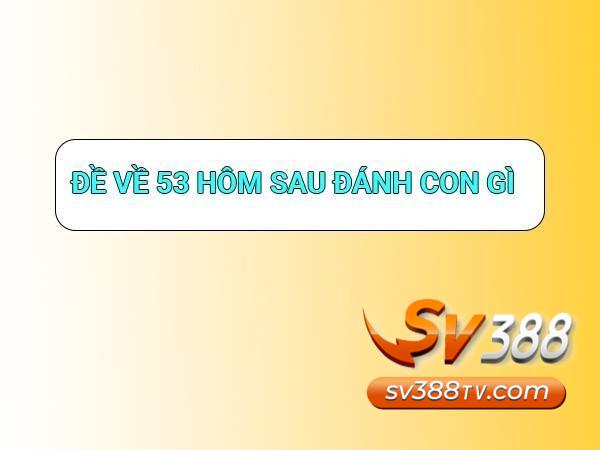 ĐỀ VỀ 53 HÔM SAU ĐÁNH CON GÌ

SV388

sv388TV.com